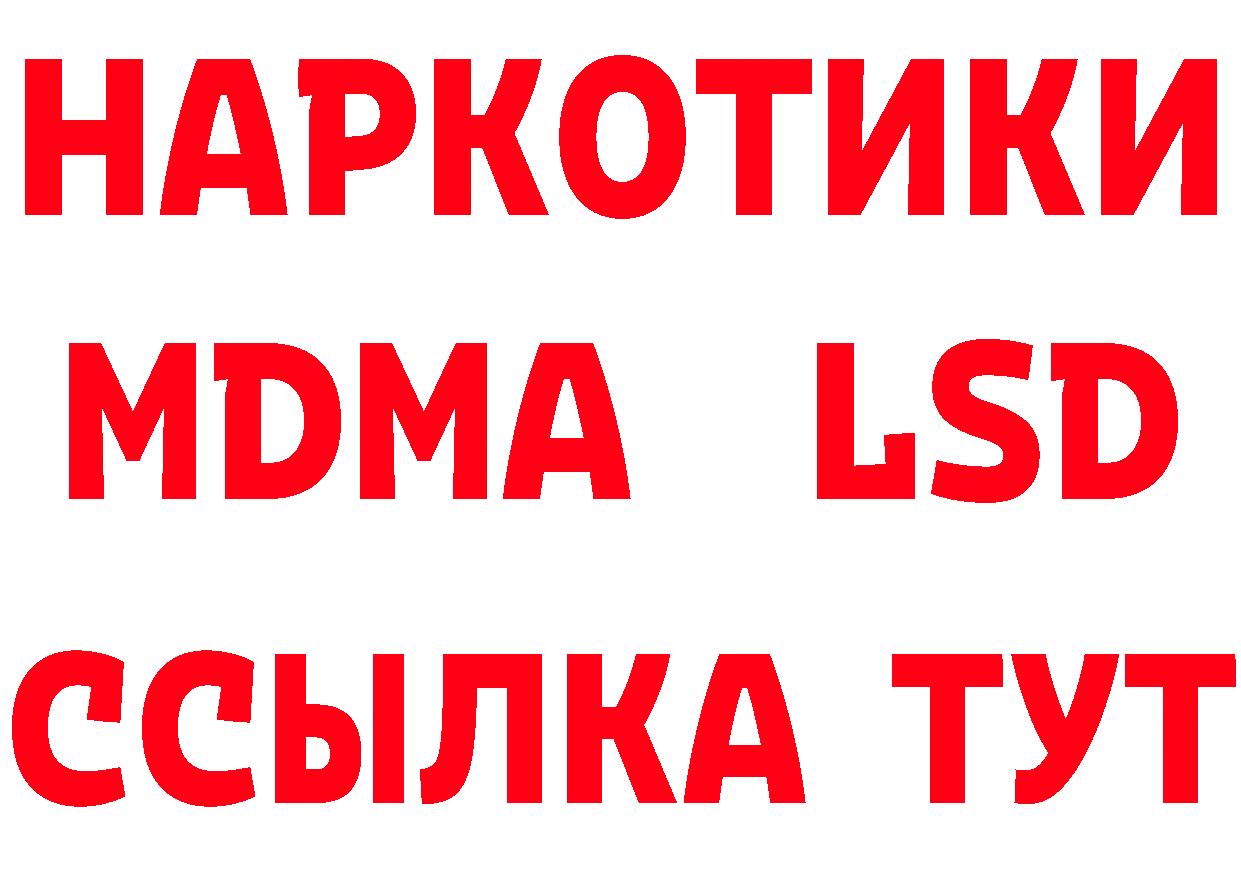 НАРКОТИКИ
MDMA LSD
ССЫЛКА ТУТ